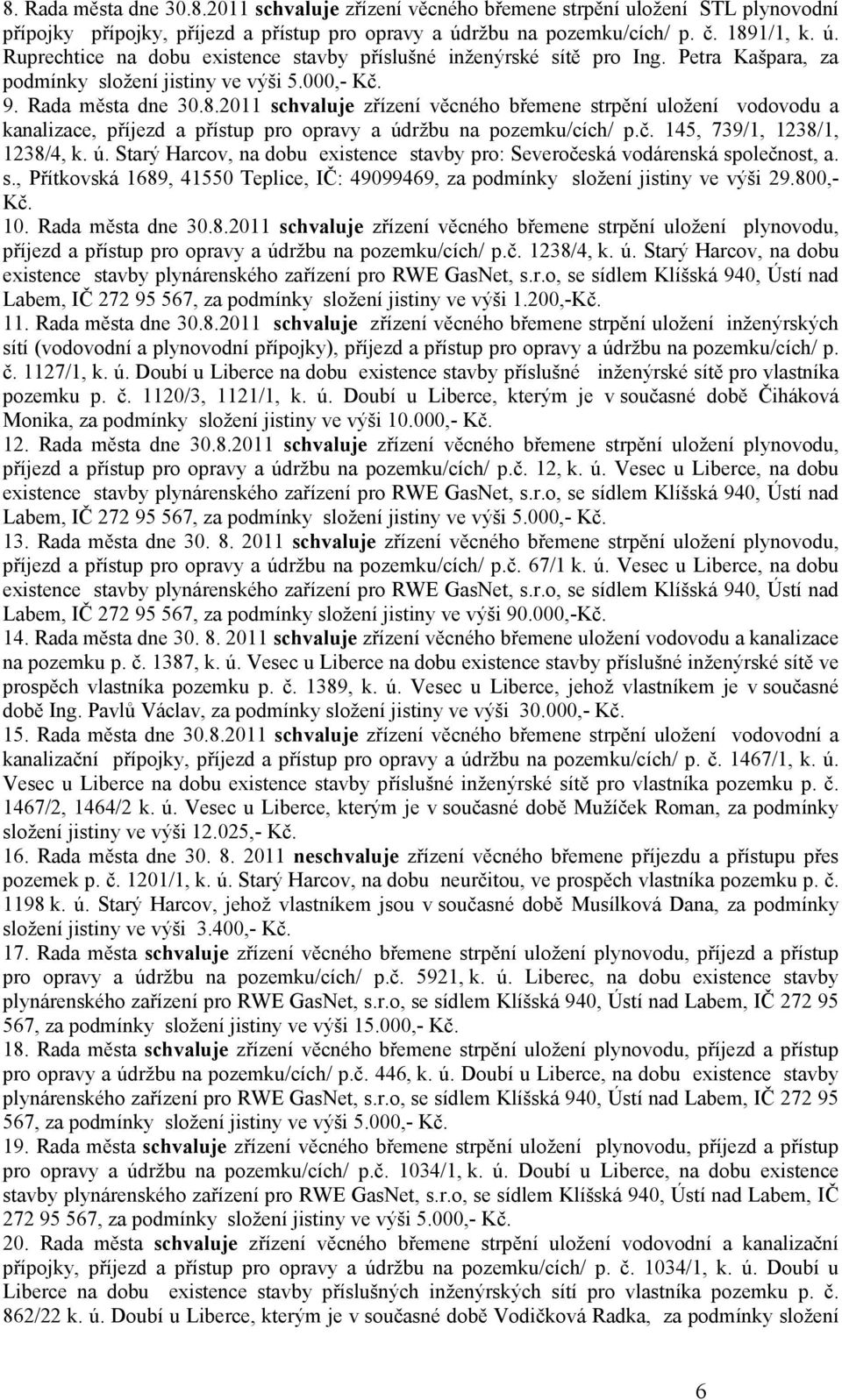 8. Rada města dne 30.8.2011 schvaluje zřízení věcného břemene strpění uložení STL plynovodní přípojky přípojky, příjezd a přístup pro opravy a údržbu na pozemku/cích/ p. č. 1891/1, k. ú. Ruprechtice na dobu existence stavby příslušné inženýrské sítě pro Ing. Petra Kašpara, za podmínky složení jistiny ve výši 5.000,- Kč.
9. Rada města dne 30.8.2011 schvaluje zřízení věcného břemene strpění uložení vodovodu a kanalizace, příjezd a přístup pro opravy a údržbu na pozemku/cích/ p.č. 145, 739/1, 1238/1, 1238/4, k. ú. Starý Harcov, na dobu existence stavby pro: Severočeská vodárenská společnost, a. s., Přítkovská 1689, 41550 Teplice, IČ: 49099469, za podmínky složení jistiny ve výši 29.800,- Kč.
10. Rada města dne 30.8.2011 schvaluje zřízení věcného břemene strpění uložení plynovodu, příjezd a přístup pro opravy a údržbu na pozemku/cích/ p.č. 1238/4, k. ú. Starý Harcov, na dobu existence stavby plynárenského zařízení pro RWE GasNet, s.r.o, se sídlem Klíšská 940, Ústí nad Labem, IČ 272 95 567, za podmínky složení jistiny ve výši 1.200,-Kč.
11. Rada města dne 30.8.2011 schvaluje zřízení věcného břemene strpění uložení inženýrských sítí (vodovodní a plynovodní přípojky), příjezd a přístup pro opravy a údržbu na pozemku/cích/ p. č. 1127/1, k. ú. Doubí u Liberce na dobu existence stavby příslušné inženýrské sítě pro vlastníka pozemku p. č. 1120/3, 1121/1, k. ú. Doubí u Liberce, kterým je v současné době Čiháková Monika, za podmínky složení jistiny ve výši 10.000,- Kč.
12. Rada města dne 30.8.2011 schvaluje zřízení věcného břemene strpění uložení plynovodu, příjezd a přístup pro opravy a údržbu na pozemku/cích/ p.č. 12, k. ú. Vesec u Liberce, na dobu existence stavby plynárenského zařízení pro RWE GasNet, s.r.o, se sídlem Klíšská 940, Ústí nad Labem, IČ 272 95 567, za podmínky složení jistiny ve výši 5.000,- Kč.
13. Rada města dne 30. 8. 2011 schvaluje zřízení věcného břemene strpění uložení plynovodu, příjezd a přístup pro opravy a údržbu na pozemku/cích/ p.č. 67/1 k. ú. Vesec u Liberce, na dobu existence stavby plynárenského zařízení pro RWE GasNet, s.r.o, se sídlem Klíšská 940, Ústí nad Labem, IČ 272 95 567, za podmínky složení jistiny ve výši 90.000,-Kč.
14. Rada města dne 30. 8. 2011 schvaluje zřízení věcného břemene uložení vodovodu a kanalizace na pozemku p. č. 1387, k. ú. Vesec u Liberce na dobu existence stavby příslušné inženýrské sítě ve prospěch vlastníka pozemku p. č. 1389, k. ú. Vesec u Liberce, jehož vlastníkem je v současné době Ing. Pavlů Václav, za podmínky složení jistiny ve výši 30.000,- Kč.
15. Rada města dne 30.8.2011 schvaluje zřízení věcného břemene strpění uložení vodovodní a kanalizační přípojky, příjezd a přístup pro opravy a údržbu na pozemku/cích/ p. č. 1467/1, k. ú. Vesec u Liberce na dobu existence stavby příslušné inženýrské sítě pro vlastníka pozemku p. č. 1467/2, 1464/2 k. ú. Vesec u Liberce, kterým je v současné době Mužíček Roman, za podmínky složení jistiny ve výši 12.025,- Kč.
16. Rada města dne 30. 8. 2011 neschvaluje zřízení věcného břemene příjezdu a přístupu přes pozemek p. č. 1201/1, k. ú. Starý Harcov, na dobu neurčitou, ve prospěch vlastníka pozemku p. č. 1198 k. ú. Starý Harcov, jehož vlastníkem jsou v současné době Musílková Dana, za podmínky složení jistiny ve výši 3.400,- Kč.
17. Rada města schvaluje zřízení věcného břemene strpění uložení plynovodu, příjezd a přístup pro opravy a údržbu na pozemku/cích/ p.č. 5921, k. ú. Liberec, na dobu existence stavby plynárenského zařízení pro RWE GasNet, s.r.o, se sídlem Klíšská 940, Ústí nad Labem, IČ 272 95 567, za podmínky složení jistiny ve výši 15.000,- Kč.
18. Rada města schvaluje zřízení věcného břemene strpění uložení plynovodu, příjezd a přístup pro opravy a údržbu na pozemku/cích/ p.č. 446, k. ú. Doubí u Liberce, na dobu existence stavby plynárenského zařízení pro RWE GasNet, s.r.o, se sídlem Klíšská 940, Ústí nad Labem, IČ 272 95 567, za podmínky složení jistiny ve výši 5.000,- Kč.
19. Rada města schvaluje zřízení věcného břemene strpění uložení plynovodu, příjezd a přístup pro opravy a údržbu na pozemku/cích/ p.č. 1034/1, k. ú. Doubí u Liberce, na dobu existence stavby plynárenského zařízení pro RWE GasNet, s.r.o, se sídlem Klíšská 940, Ústí nad Labem, IČ 272 95 567, za podmínky složení jistiny ve výši 5.000,- Kč.
20. Rada města schvaluje zřízení věcného břemene strpění uložení vodovodní a kanalizační přípojky, příjezd a přístup pro opravy a údržbu na pozemku/cích/ p. č. 1034/1, k. ú. Doubí u Liberce na dobu existence stavby příslušných inženýrských sítí pro vlastníka pozemku p. č. 862/22 k. ú. Doubí u Liberce, kterým je v současné době Vodičková Radka, za podmínky složení

6